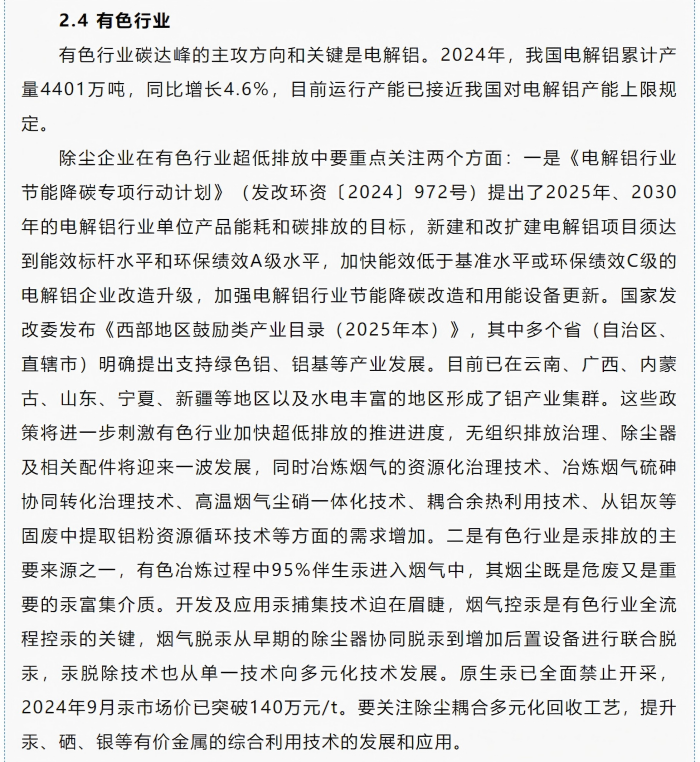 2.4 有色行业

有色行业碳达峰的主攻方向和关键是电解铝。2024年，我国电解铝累计产量4401万吨，同比增长4.6%，目前运行产能已接近我国对电解铝产能上限规定。

除尘企业在有色行业超低排放中要重点关注两个方面：一是《电解铝行业节能降碳专项行动计划》（发改环资〔2024〕972号）提出了2025年、2030年的电解铝行业单位产品能耗和碳排放的目标，新建和改扩建电解铝项目须达到能效标杆水平和环保绩效A级水平，加快能效低于基准水平或环保绩效C级的电解铝企业改造升级，加强电解铝行业节能降碳改造和用能设备更新。国家发改委发布《西部地区鼓励类产业目录（2025年本）》，其中多个省（自治区、直辖市）明确提出支持绿色铝、铝基等产业发展。目前已在云南、广西、内蒙古、山东、宁夏、新疆等地区以及水电丰富的地区形成了铝产业集群。这些政策将进一步刺激有色行业加快超低排放的推进进度，无组织排放治理、除尘器及相关配件将迎来一波发展，同时冶炼烟气的资源化治理技术、冶炼烟气硫砷协同转化治理技术、高温烟气尘硝一体化技术、耦合余热利用技术、从铝灰等固废中提取铝粉资源循环技术等方面的需求增加。二是有色行业是汞排放的主要来源之一，有色冶炼过程中95%伴生汞进入烟气中，其烟尘既是危废又是重要的汞富集介质。开发及应用汞捕集技术迫在眉睫，烟气控汞是有色行业全流程控汞的关键，烟气脱汞从早期的除尘器协同脱汞到增加后置设备进行联合脱汞，汞脱除技术也从单一技术向多元化技术发展。原生汞已全面禁止开采，2024年9月汞市场价已突破140万元/t。要关注除尘耦合多元化回收工艺，提升汞、硒、银等有价金属的综合利用技术的发展和应用。